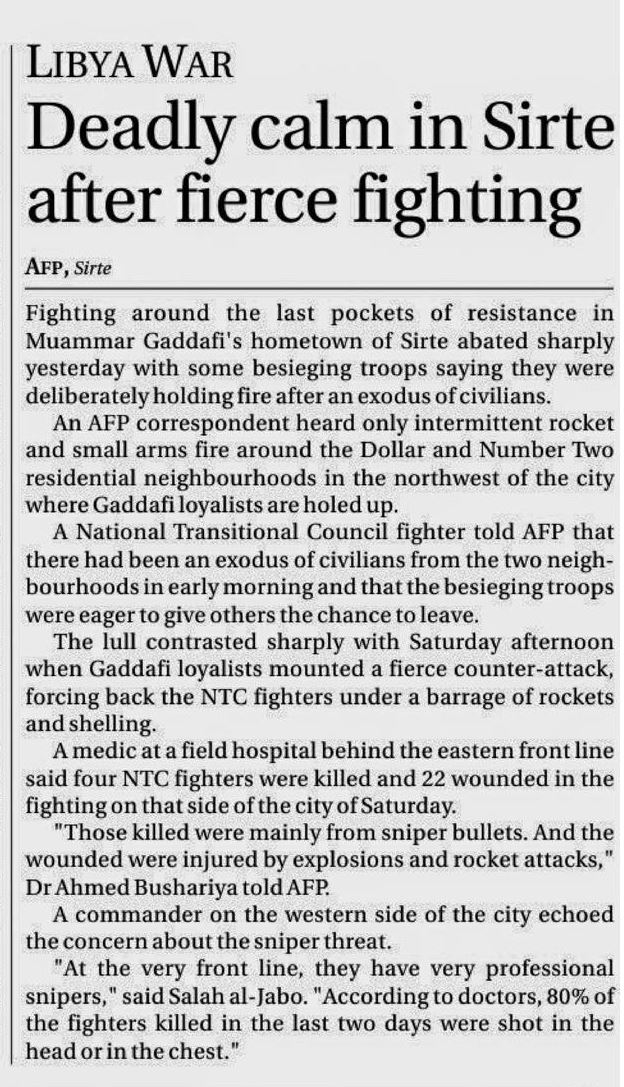 LIBYA WAR

Deadly calm in Sirte after fierce fighting

AFP, Sirte

Fighting around the last pockets of resistance in Muammar Gaddafi's hometown of Sirte abated sharply yesterday with some besieging troops saying they were deliberately holding fire after an exodus of civilians.

An AFP correspondent heard only intermittent rocket and small arms fire around the Dollar and Number Two residential neighbourhoods in the northwest of the city where Gaddafi loyalists are holed up.

A National Transitional Council fighter told AFP that there had been an exodus of civilians from the two neighbourhoods in early morning and that the besieging troops were eager to give others the chance to leave.

The lull contrasted sharply with Saturday afternoon when Gaddafi loyalists mounted a fierce counter-attack, forcing back the NTC fighters under a barrage of rockets and shelling.

A medic at a field hospital behind the eastern front line said four NTC fighters were killed and 22 wounded in the fighting on that side of the city of Saturday.

"Those killed were mainly from sniper bullets. And the wounded were injured by explosions and rocket attacks," Dr Ahmed Bushariya told AFP.

A commander on the western side of the city echoed the concern about the sniper threat.

"At the very front line, they have very professional snipers," said Salah al-Jabo. "According to doctors, 80% of the fighters killed in the last two days were shot in the head or in the chest."